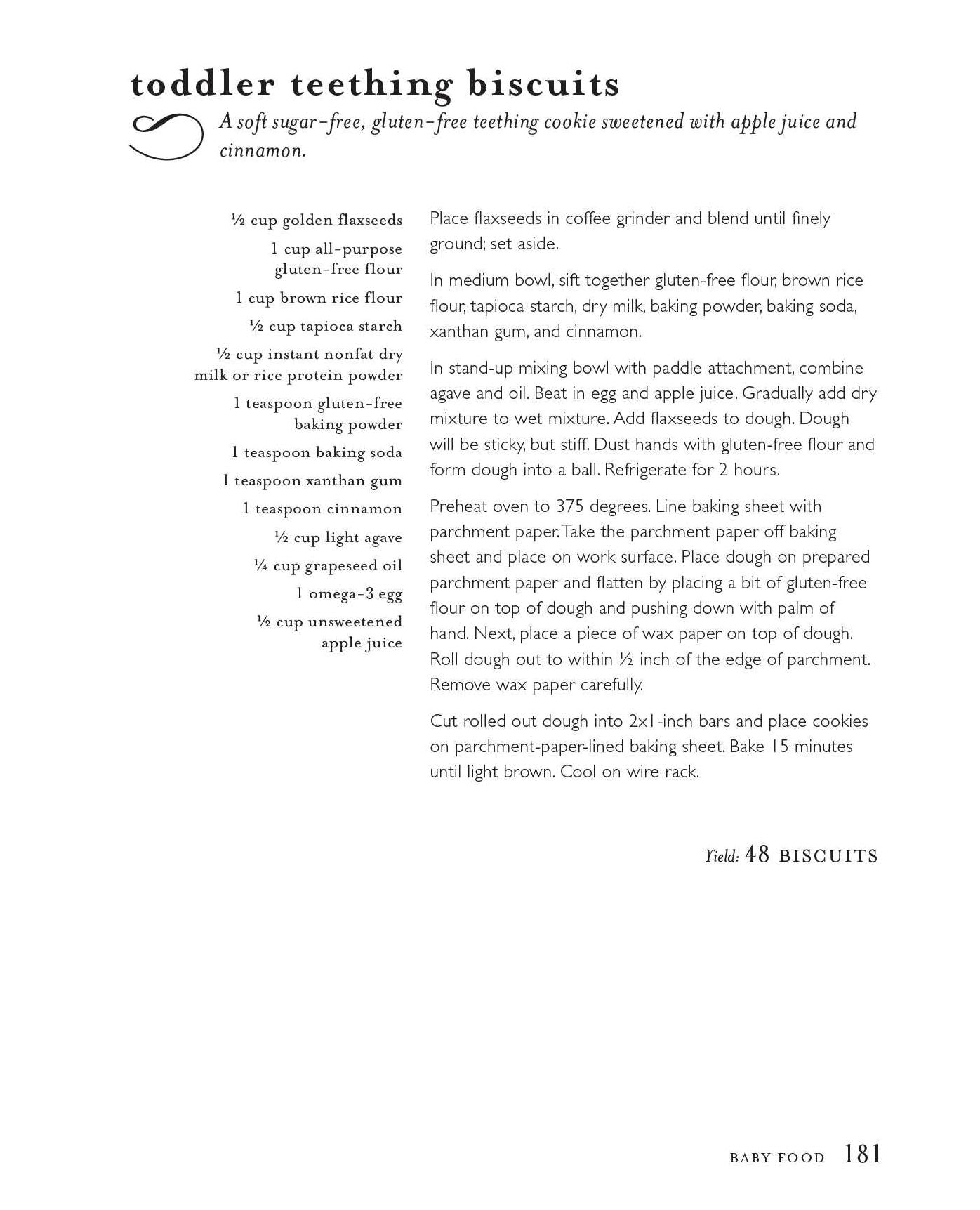 toddler teething biscuits

A soft sugar-free, gluten-free teething cookie sweetened with apple juice and cinnamon.

½ cup golden flaxseeds

1 cup all-purpose gluten-free flour

1 cup brown rice flour

½ cup tapioca starch

½ cup instant nonfat dry milk or rice protein powder

1 teaspoon gluten-free baking powder

1 teaspoon baking soda

1 teaspoon xanthan gum

1 teaspoon cinnamon

½ cup light agave

¼ cup grapeseed oil

1 omega-3 egg

½ cup unsweetened apple juice

Place flaxseeds in coffee grinder and blend until finely ground; set aside.

In medium bowl, sift together gluten-free flour, brown rice flour, tapioca starch, dry milk, baking powder, baking soda, xanthan gum, and cinnamon.

In stand-up mixing bowl with paddle attachment, combine agave and oil. Beat in egg and apple juice. Gradually add dry mixture to wet mixture. Add flaxseeds to dough. Dough will be sticky, but stiff. Dust hands with gluten-free flour and form dough into a ball. Refrigerate for 2 hours.

Preheat oven to 375 degrees. Line baking sheet with parchment paper. Take the parchment paper off baking sheet and place on work surface. Place dough on prepared parchment paper and flatten by placing a bit of gluten-free flour on top of dough and pushing down with palm of hand. Next, place a piece of wax paper on top of dough. Roll dough out to within ½ inch of the edge of parchment. Remove wax paper carefully.

Cut rolled out dough into 2x1-inch bars and place cookies on parchment-paper-lined baking sheet. Bake 15 minutes until light brown. Cool on wire rack.

Yield: 48 BISCUITS

BABY FOOD 181